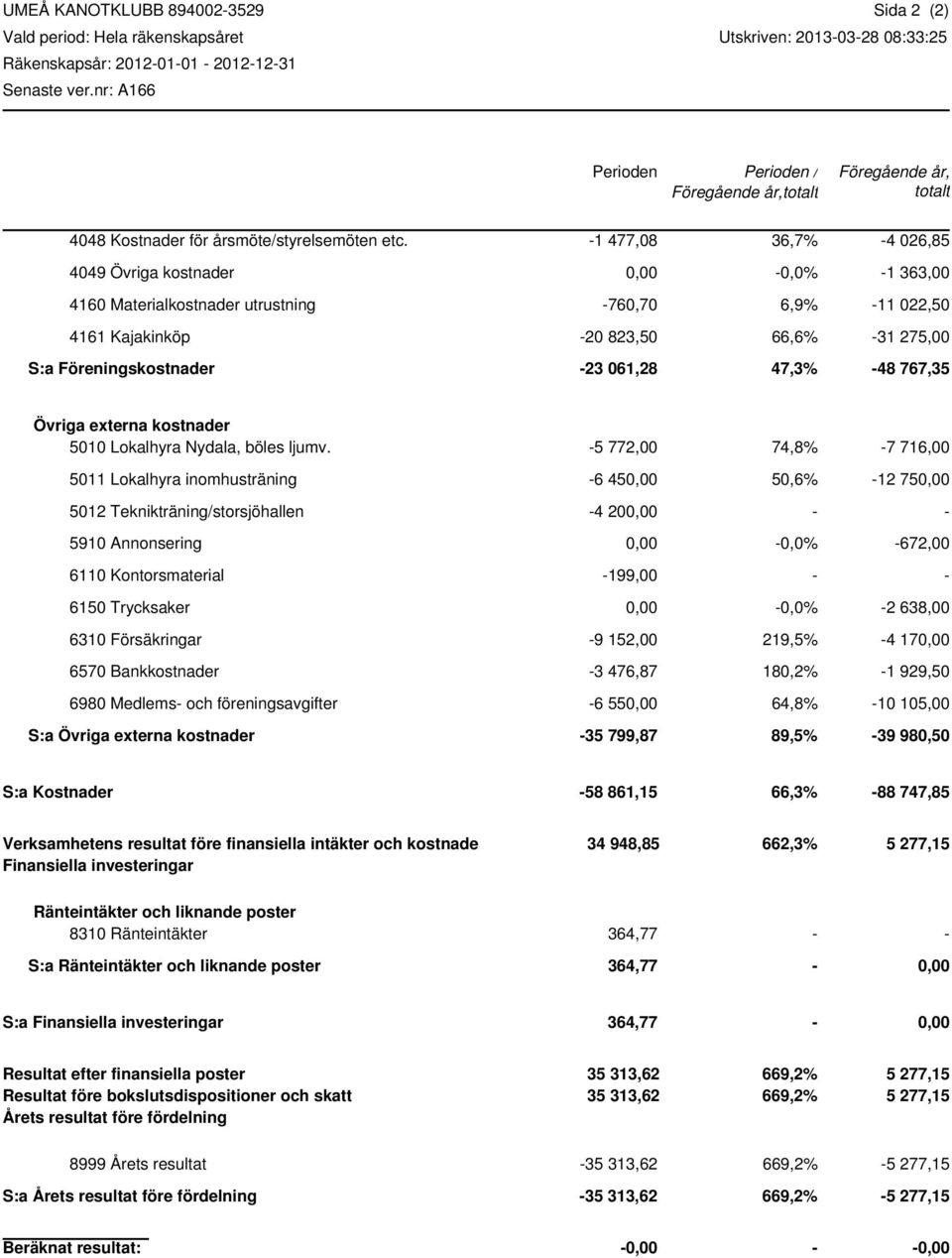 UMEÅ KANOTKLUBB 894002-3529
Vald period: Hela räkenskapsåret
Räkenskapsår: 2012-01-01 - 2012-12-31
Senaste ver.nr: A166

Sida 2 (2)
Utskriven: 2013-03-28 08:33:25

| | Perioden | Perioden / Föregående år,totalt | Föregående år, totalt |
|---|---|---|---|
| 4048 Kostnader för årsmöte/styrelsemöten etc. | -1 477,08 | 36,7% | -4 026,85 |
| 4049 Övriga kostnader | 0,00 | -0,0% | -1 363,00 |
| 4160 Materialkostnader utrustning | -760,70 | 6,9% | -11 022,50 |
| 4161 Kajakinköp | -20 823,50 | 66,6% | -31 275,00 |
| S:a Föreningskostnader | -23 061,28 | 47,3% | -48 767,35 |
| Övriga externa kostnader | | | |
| 5010 Lokalhyra Nydala, böles ljumv. | -5 772,00 | 74,8% | -7 716,00 |
| 5011 Lokalhyra inomhusträning | -6 450,00 | 50,6% | -12 750,00 |
| 5012 Teknikträning/storsjöhallen | -4 200,00 | - | - |
| 5910 Annonsering | 0,00 | -0,0% | -672,00 |
| 6110 Kontorsmaterial | -199,00 | - | - |
| 6150 Trycksaker | 0,00 | -0,0% | -2 638,00 |
| 6310 Försäkringar | -9 152,00 | 219,5% | -4 170,00 |
| 6570 Bankkostnader | -3 476,87 | 180,2% | -1 929,50 |
| 6980 Medlems- och föreningsavgifter | -6 550,00 | 64,8% | -10 105,00 |
| S:a Övriga externa kostnader | -35 799,87 | 89,5% | -39 980,50 |
| S:a Kostnader | -58 861,15 | 66,3% | -88 747,85 |
| Verksamhetens resultat före finansiella intäkter och kostnade | 34 948,85 | 662,3% | 5 277,15 |
| Finansiella investeringar | | | |
| Ränteintäkter och liknande poster | | | |
| 8310 Ränteintäkter | 364,77 | - | - |
| S:a Ränteintäkter och liknande poster | 364,77 | - | 0,00 |
| S:a Finansiella investeringar | 364,77 | - | 0,00 |
| Resultat efter finansiella poster | 35 313,62 | 669,2% | 5 277,15 |
| Resultat före bokslutsdispositioner och skatt | 35 313,62 | 669,2% | 5 277,15 |
| Årets resultat före fördelning | | | |
| 8999 Årets resultat | -35 313,62 | 669,2% | -5 277,15 |
| S:a Årets resultat före fördelning | -35 313,62 | 669,2% | -5 277,15 |
| Beräknat resultat: | -0,00 | - | -0,00 |